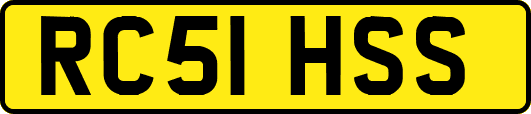 RC51 HSS